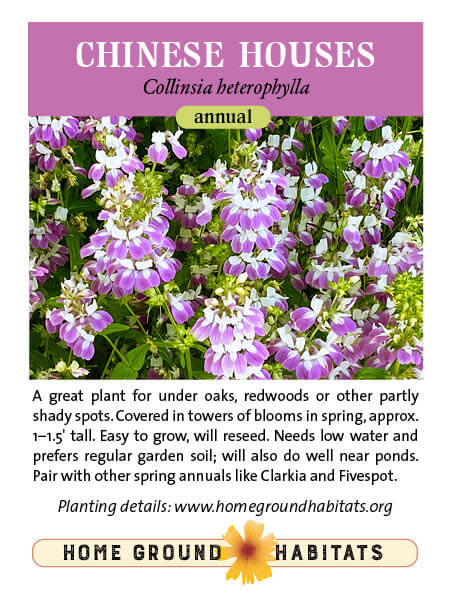 CHINESE HOUSES
Collinsia heterophylla
annual

A great plant for under oaks, redwoods or other partly shady spots. Covered in towers of blooms in spring, approx. 1–1.5' tall. Easy to grow, will reseed. Needs low water and prefers regular garden soil; will also do well near ponds. Pair with other spring annuals like Clarkia and Fivespot.

Planting details: www.homegroundhabitats.org

HOME GROUND HABITATS